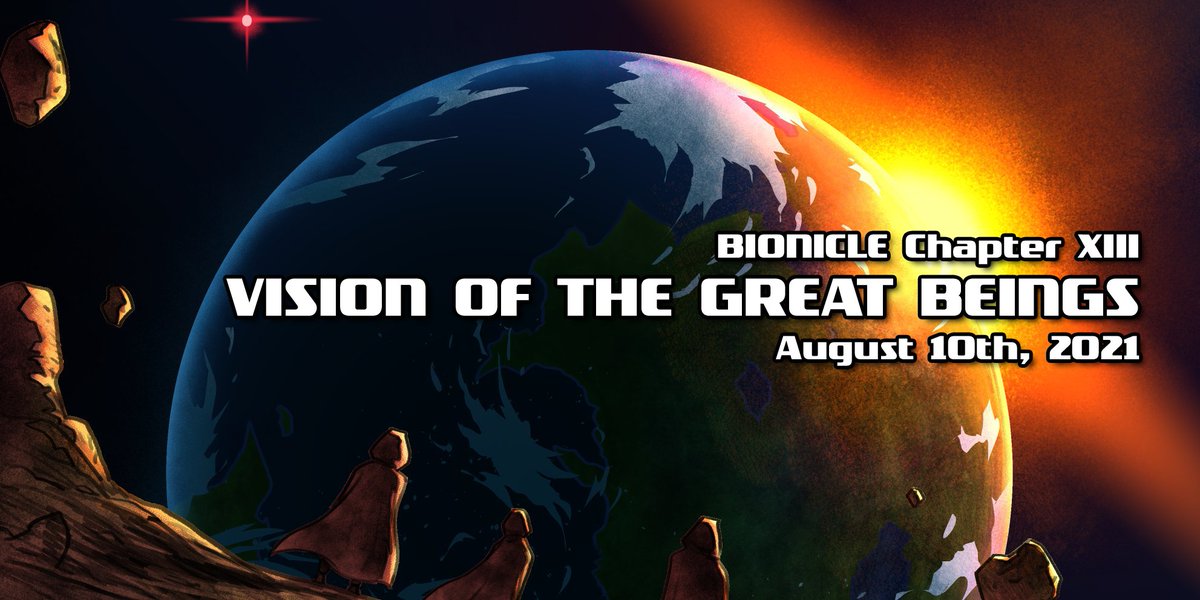 BIONICLE Chapter XIII
VISION OF THE GREAT BEINGS
August 10th, 2021